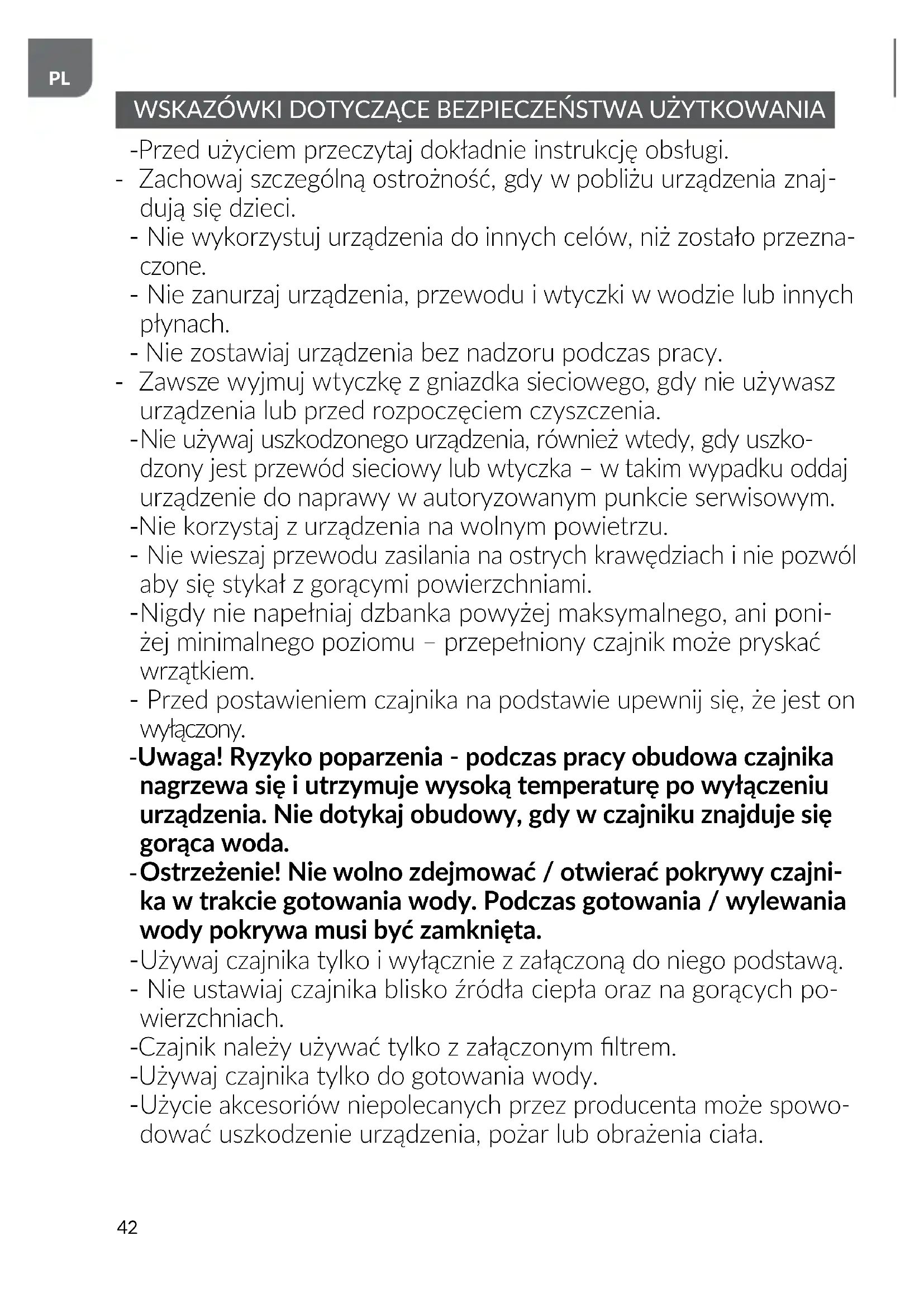 PL

WSKAZÓWKI DOTYCZĄCE BEZPIECZEŃSTWA UŻYTKOWANIA

-Przed użyciem przeczytaj dokładnie instrukcję obsługi.
- Zachowaj szczególną ostrożność, gdy w pobliżu urządzenia znajdują się dzieci.
- Nie wykorzystuj urządzenia do innych celów, niż zostało przeznaczone.
- Nie zanurzaj urządzenia, przewodu i wtyczki w wodzie lub innych płynach.
- Nie zostawiaj urządzenia bez nadzoru podczas pracy.
- Zawsze wyjmuj wtyczkę z gniazdka sieciowego, gdy nie używasz urządzenia lub przed rozpoczęciem czyszczenia.
-Nie używaj uszkodzonego urządzenia, również wtedy, gdy uszkodzony jest przewód sieciowy lub wtyczka – w takim wypadku oddaj urządzenie do naprawy w autoryzowanym punkcie serwisowym.
-Nie korzystaj z urządzenia na wolnym powietrzu.
- Nie wieszaj przewodu zasilania na ostrych krawędziach i nie pozwól aby się stykał z gorącymi powierzchniami.
-Nigdy nie napełniaj dzbanka powyżej maksymalnego, ani poniżej minimalnego poziomu – przepełniony czajnik może pryskać wrzątkiem.
- Przed postawieniem czajnika na podstawie upewnij się, że jest on wyłączony.
-Uwaga! Ryzyko poparzenia - podczas pracy obudowa czajnika nagrzewa się i utrzymuje wysoką temperaturę po wyłączeniu urządzenia. Nie dotykaj obudowy, gdy w czajniku znajduje się gorąca woda.
-Ostrzeżenie! Nie wolno zdejmować / otwierać pokrywy czajnika w trakcie gotowania wody. Podczas gotowania / wylewania wody pokrywa musi być zamknięta.
-Używaj czajnika tylko i wyłącznie z załączoną do niego podstawą.
- Nie ustawiaj czajnika blisko źródła ciepła oraz na gorących powierzchniach.
-Czajnik należy używać tylko z załączonym filtrem.
-Używaj czajnika tylko do gotowania wody.
-Użycie akcesoriów niepolecanych przez producenta może spowodować uszkodzenie urządzenia, pożar lub obrażenia ciała.

42